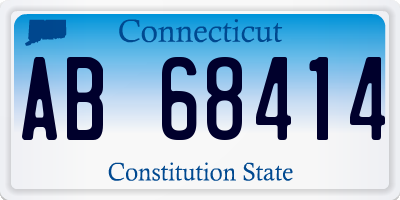 Connecticut

AB 68414

Constitution State